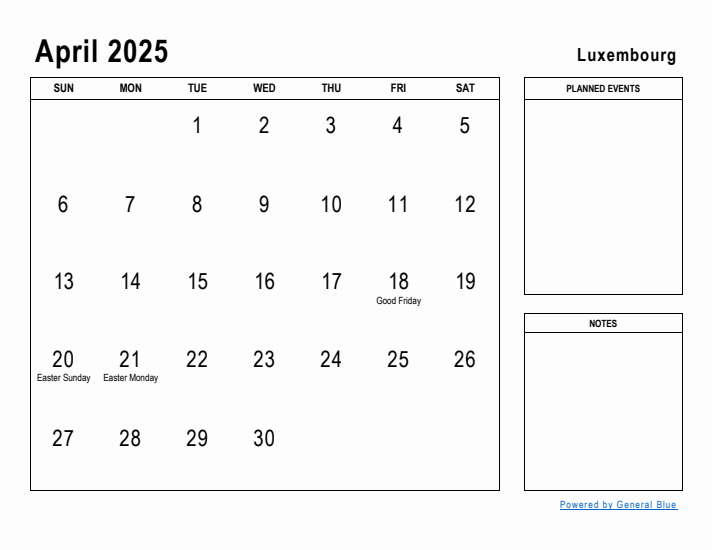 April 2025

Luxembourg

| SUN | MON | TUE | WED | THU | FRI | SAT |
|---|---|---|---|---|---|---|
| | | 1 | 2 | 3 | 4 | 5 |
| 6 | 7 | 8 | 9 | 10 | 11 | 12 |
| 13 | 14 | 15 | 16 | 17 | 18 Good Friday | 19 |
| 20 Easter Sunday | 21 Easter Monday | 22 | 23 | 24 | 25 | 26 |
| 27 | 28 | 29 | 30 | | | |

PLANNED EVENTS

NOTES

Powered by General Blue